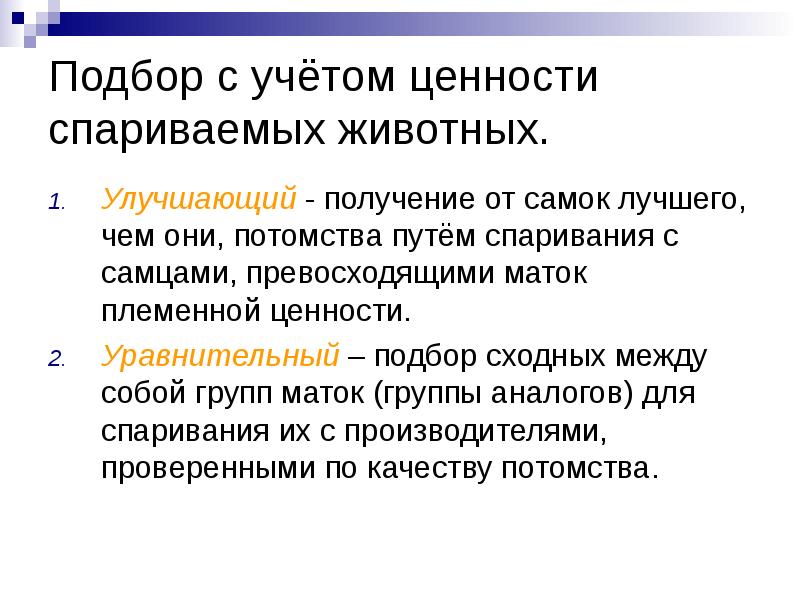 Подбор с учётом ценности спариваемых животных.

1. Улучшающий - получение от самок лучшего, чем они, потомства путём спаривания с самцами, превосходящими маток племенной ценности.

2. Уравнительный – подбор сходных между собой групп маток (группы аналогов) для спаривания их с производителями, проверенными по качеству потомства.